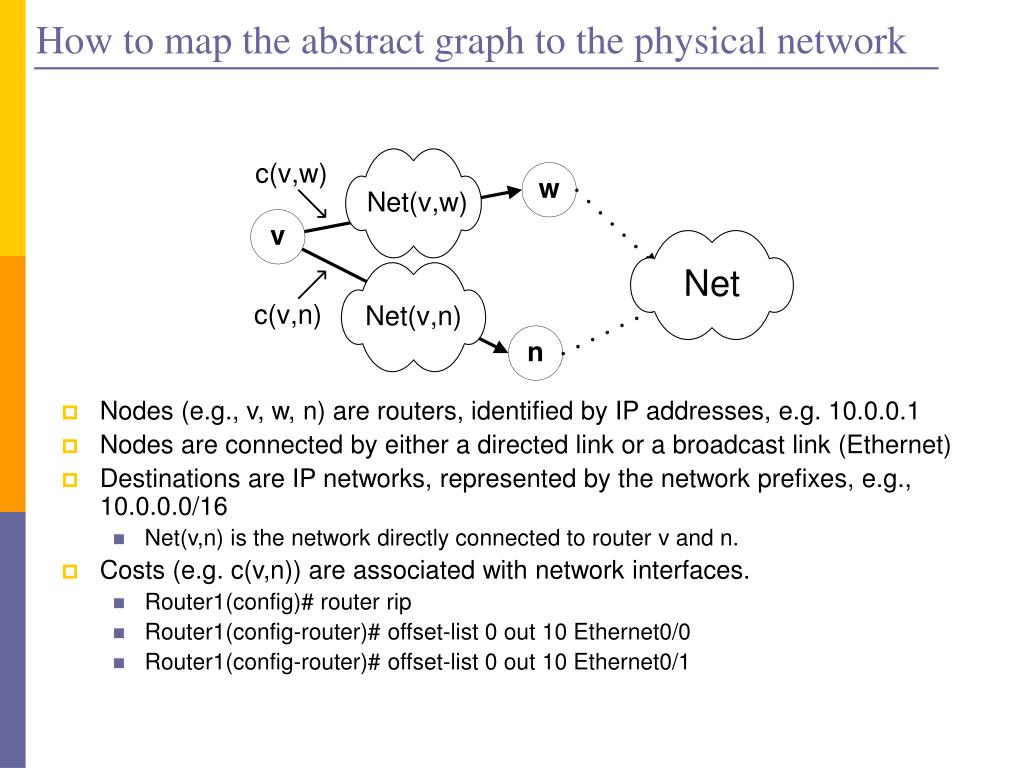 How to map the abstract graph to the physical network

c(v,w)

Net(v,w)

w

v

Net

c(v,n)

Net(v,n)

n

Nodes (e.g., v, w, n) are routers, identified by IP addresses, e.g. 10.0.0.1

Nodes are connected by either a directed link or a broadcast link (Ethernet)

Destinations are IP networks, represented by the network prefixes, e.g., 10.0.0.0/16

Net(v,n) is the network directly connected to router v and n.

Costs (e.g. c(v,n)) are associated with network interfaces.

Router1(config)# router rip

Router1(config-router)# offset-list 0 out 10 Ethernet0/0

Router1(config-router)# offset-list 0 out 10 Ethernet0/1